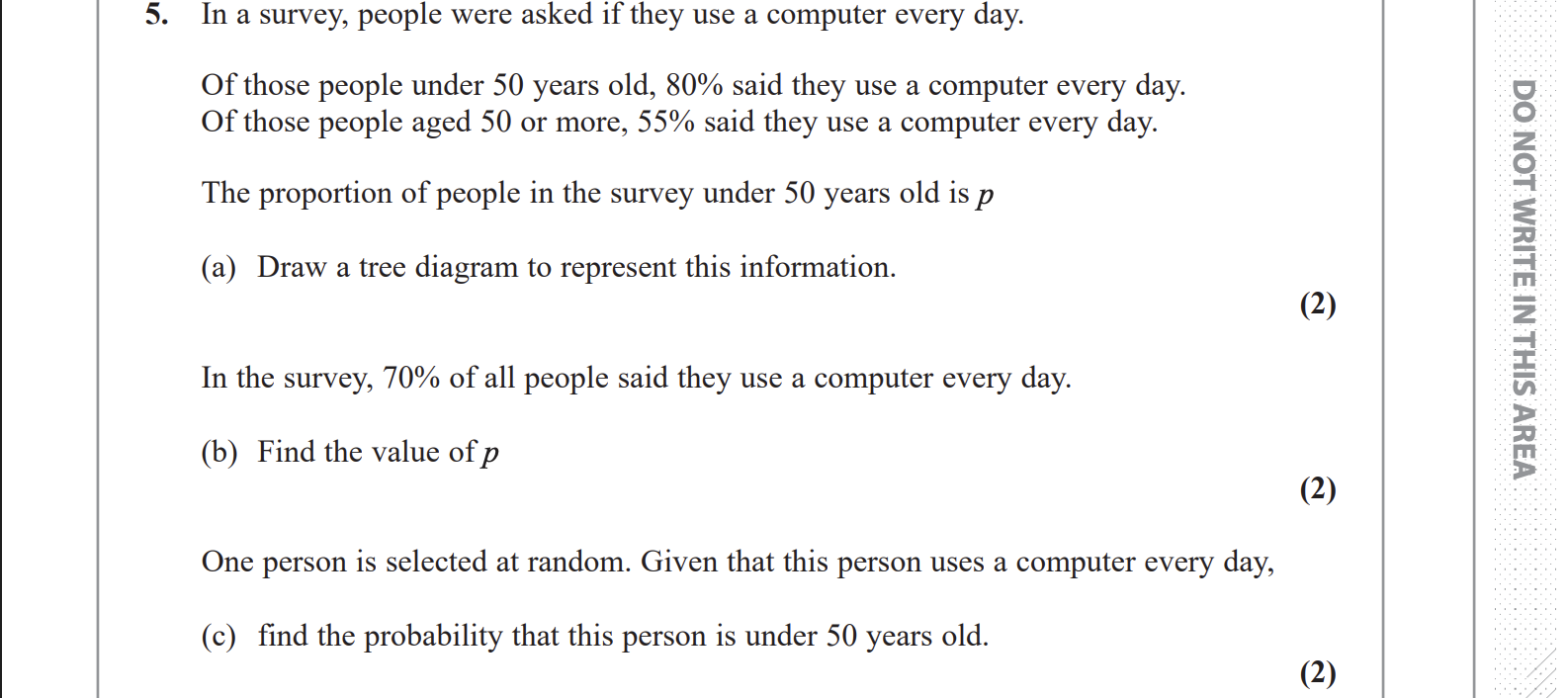 5. In a survey, people were asked if they use a computer every day.

Of those people under 50 years old, 80% said they use a computer every day.
Of those people aged 50 or more, 55% said they use a computer every day.

The proportion of people in the survey under 50 years old is $p$

(a) Draw a tree diagram to represent this information.
(2)

In the survey, 70% of all people said they use a computer every day.

(b) Find the value of $p$
(2)

One person is selected at random. Given that this person uses a computer every day,

(c) find the probability that this person is under 50 years old.
(2)

DO NOT WRITE IN THIS AREA